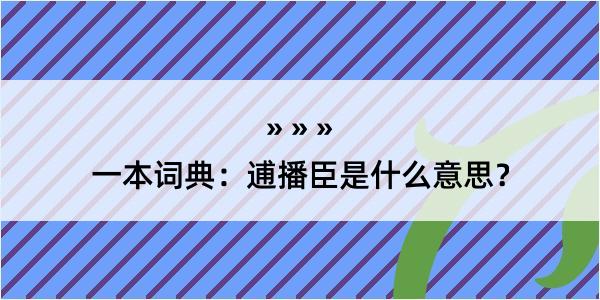 » » »

一本词典：逋播臣是什么意思？